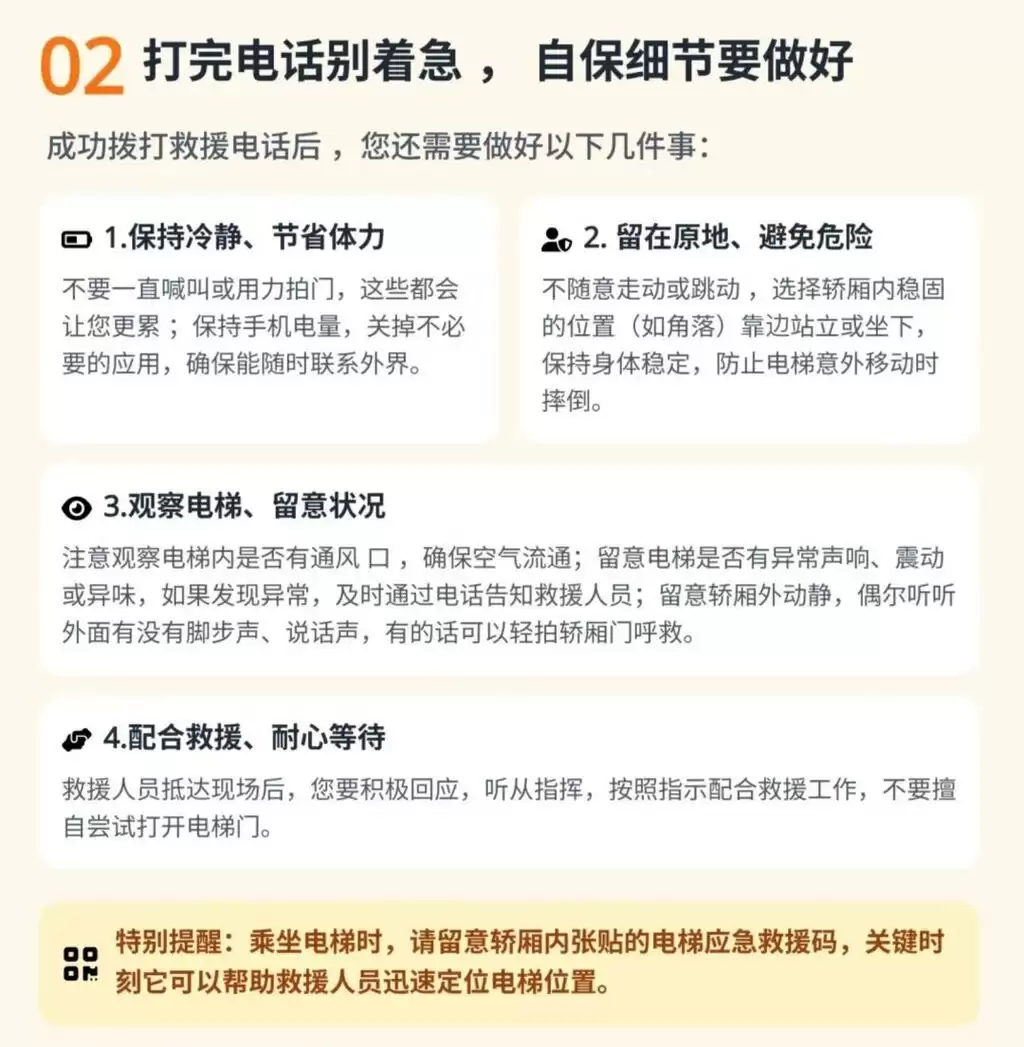 02 打完电话别着急， 自保细节要做好

成功拨打救援电话后，您还需要做好以下几件事:

1.保持冷静、节省体力

不要一直喊叫或用力拍门，这些都会让您更累；保持手机电量，关掉不必要的应用，确保能随时联系外界。

2. 留在原地、避免危险

不随意走动或跳动，选择轿厢内稳固的位置（如角落）靠边站立或坐下，保持身体稳定，防止电梯意外移动时摔倒。

3.观察电梯、留意状况

注意观察电梯内是否有通风 口，确保空气流通；留意电梯是否有异常声响、震动或异味，如果发现异常，及时通过电话告知救援人员；留意轿厢外动静，偶尔听听外面有没有脚步声、说话声，有的话可以轻拍轿厢门呼救。

4.配合救援、耐心等待

救援人员抵达现场后，您要积极回应，听从指挥，按照指示配合救援工作，不要擅自尝试打开电梯门。

特别提醒：乘坐电梯时，请留意轿厢内张贴的电梯应急救援码，关键时刻它可以帮助救援人员迅速定位电梯位置。